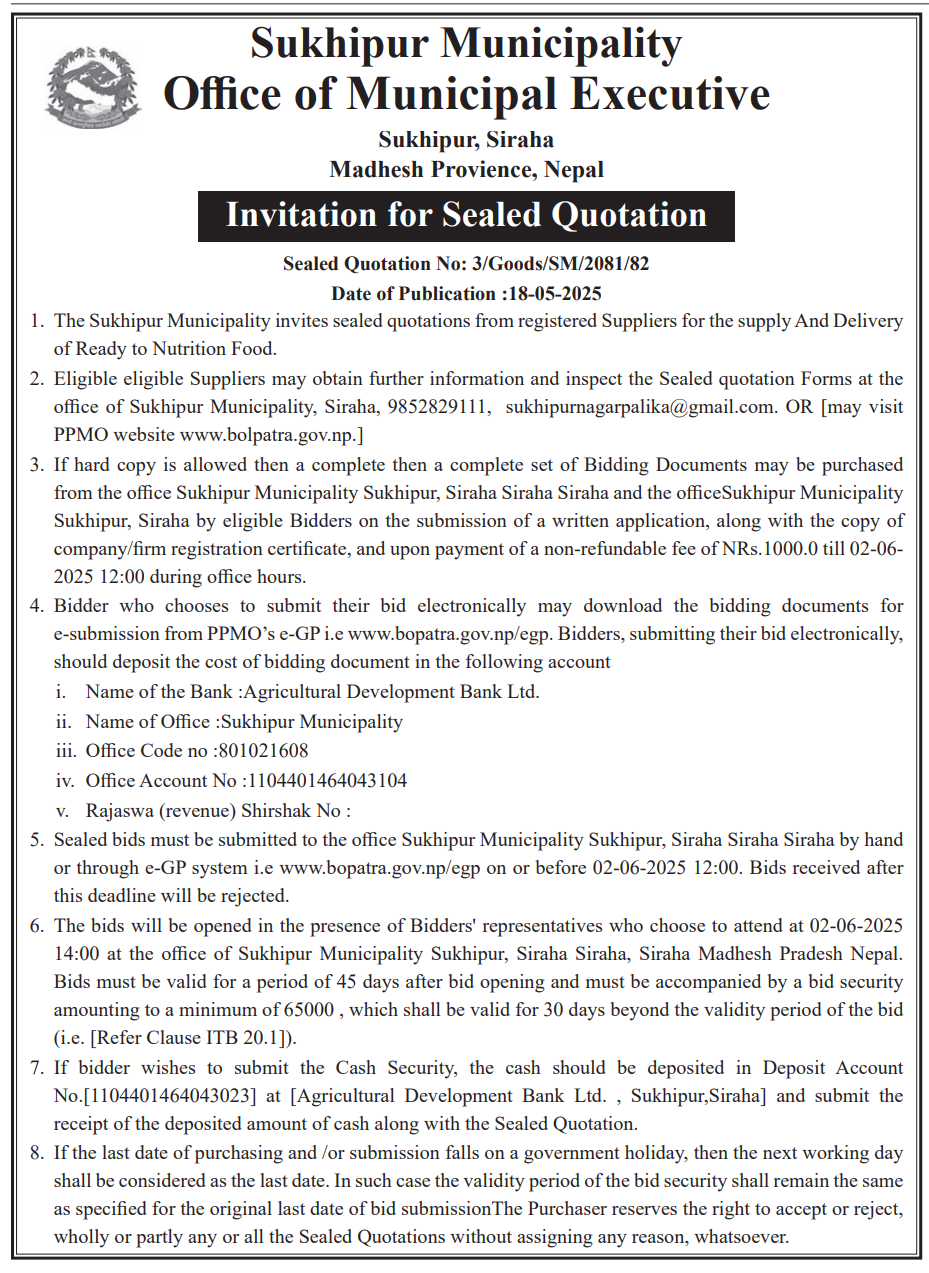 Sukhipur Municipality
Office of Municipal Executive

Sukhipur, Siraha
Madhesh Provience, Nepal

Invitation for Sealed Quotation

Sealed Quotation No: 3/Goods/SM/2081/82
Date of Publication :18-05-2025

1. The Sukhipur Municipality invites sealed quotations from registered Suppliers for the supply And Delivery of Ready to Nutrition Food.

2. Eligible eligible Suppliers may obtain further information and inspect the Sealed quotation Forms at the office of Sukhipur Municipality, Siraha, 9852829111, sukhipurnagarpalika@gmail.com. OR [may visit PPMO website www.bolpatra.gov.np.]

3. If hard copy is allowed then a complete then a complete set of Bidding Documents may be purchased from the office Sukhipur Municipality Sukhipur, Siraha Siraha Siraha and the officeSukhipur Municipality Sukhipur, Siraha by eligible Bidders on the submission of a written application, along with the copy of company/firm registration certificate, and upon payment of a non-refundable fee of NRs.1000.0 till 02-06-2025 12:00 during office hours.

4. Bidder who chooses to submit their bid electronically may download the bidding documents for e-submission from PPMO's e-GP i.e www.bopatra.gov.np/egp. Bidders, submitting their bid electronically, should deposit the cost of bidding document in the following account

i. Name of the Bank :Agricultural Development Bank Ltd.

ii. Name of Office :Sukhipur Municipality

iii. Office Code no :801021608

iv. Office Account No :1104401464043104

v. Rajaswa (revenue) Shirshak No :

5. Sealed bids must be submitted to the office Sukhipur Municipality Sukhipur, Siraha Siraha Siraha by hand or through e-GP system i.e www.bopatra.gov.np/egp on or before 02-06-2025 12:00. Bids received after this deadline will be rejected.

6. The bids will be opened in the presence of Bidders' representatives who choose to attend at 02-06-2025 14:00 at the office of Sukhipur Municipality Sukhipur, Siraha Siraha, Siraha Madhesh Pradesh Nepal. Bids must be valid for a period of 45 days after bid opening and must be accompanied by a bid security amounting to a minimum of 65000 , which shall be valid for 30 days beyond the validity period of the bid (i.e. [Refer Clause ITB 20.1]).

7. If bidder wishes to submit the Cash Security, the cash should be deposited in Deposit Account No.[1104401464043023] at [Agricultural Development Bank Ltd. , Sukhipur,Siraha] and submit the receipt of the deposited amount of cash along with the Sealed Quotation.

8. If the last date of purchasing and /or submission falls on a government holiday, then the next working day shall be considered as the last date. In such case the validity period of the bid security shall remain the same as specified for the original last date of bid submissionThe Purchaser reserves the right to accept or reject, wholly or partly any or all the Sealed Quotations without assigning any reason, whatsoever.